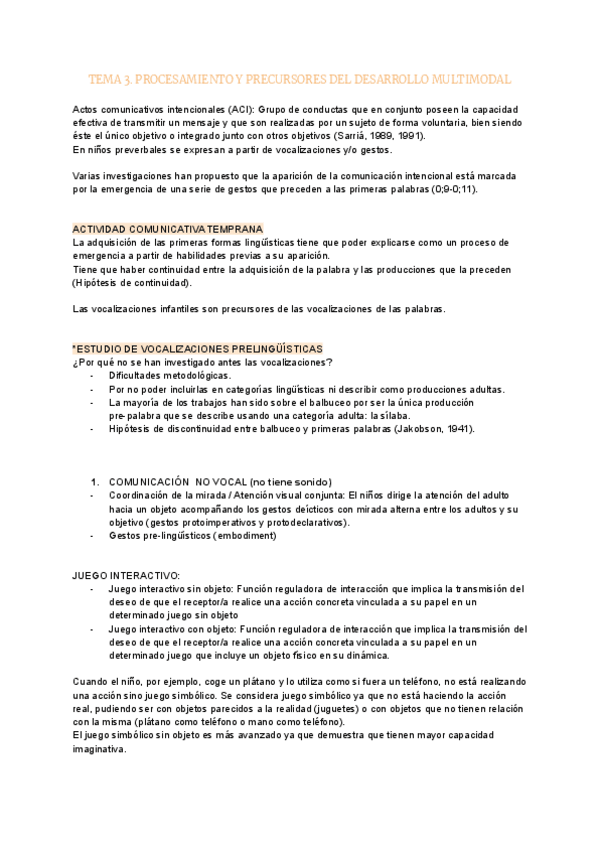 TEMA 3. PROCESAMIENTO Y PRECURSORES DEL DESARROLLO MULTIMODAL

Actos comunicativos intencionales (ACI): Grupo de conductas que en conjunto poseen la capacidad efectiva de transmitir un mensaje y que son realizadas por un sujeto de forma voluntaria, bien siendo éste el único objetivo o integrado junto con otros objetivos (Sarriá, 1989, 1991).
En niños preverbales se expresan a partir de vocalizaciones y/o gestos.

Varias investigaciones han propuesto que la aparición de la comunicación intencional está marcada por la emergencia de una serie de gestos que preceden a las primeras palabras (0;9-0;11).

ACTIVIDAD COMUNICATIVA TEMPRANA
La adquisición de las primeras formas lingüísticas tiene que poder explicarse como un proceso de emergencia a partir de habilidades previas a su aparición.
Tiene que haber continuidad entre la adquisición de la palabra y las producciones que la preceden (Hipótesis de continuidad).

Las vocalizaciones infantiles son precursores de las vocalizaciones de las palabras.

*ESTUDIO DE VOCALIZACIONES PRELINGÜÍSTICAS
¿Por qué no se han investigado antes las vocalizaciones?
- Dificultades metodológicas.
- Por no poder incluirlas en categorías lingüísticas ni describir como producciones adultas.
- La mayoría de los trabajos han sido sobre el balbuceo por ser la única producción pre-palabra que se describe usando una categoría adulta: la sílaba.
- Hipótesis de discontinuidad entre balbuceo y primeras palabras (Jakobson, 1941).

1. COMUNICACIÓN NO VOCAL (no tiene sonido)
- Coordinación de la mirada / Atención visual conjunta: El niños dirige la atención del adulto hacia un objeto acompañando los gestos deícticos con mirada alterna entre los adultos y su objetivo (gestos protoimperativos y protodeclarativos).
- Gestos pre-lingüísticos (embodiment)

JUEGO INTERACTIVO:
- Juego interactivo sin objeto: Función reguladora de interacción que implica la transmisión del deseo de que el receptor/a realice una acción concreta vinculada a su papel en un determinado juego sin objeto
- Juego interactivo con objeto: Función reguladora de interacción que implica la transmisión del deseo de que el receptor/a realice una acción concreta vinculada a su papel en un determinado juego que incluye un objeto físico en su dinámica.

Cuando el niño, por ejemplo, coge un plátano y lo utiliza como si fuera un teléfono, no está realizando una acción sino juego simbólico. Se considera juego simbólico ya que no está haciendo la acción real, pudiendo ser con objetos parecidos a la realidad (juguetes) o con objetos que no tienen relación con la misma (plátano como teléfono o mano como teléfono).
El juego simbólico sin objeto es más avanzado ya que demuestra que tienen mayor capacidad imaginativa.